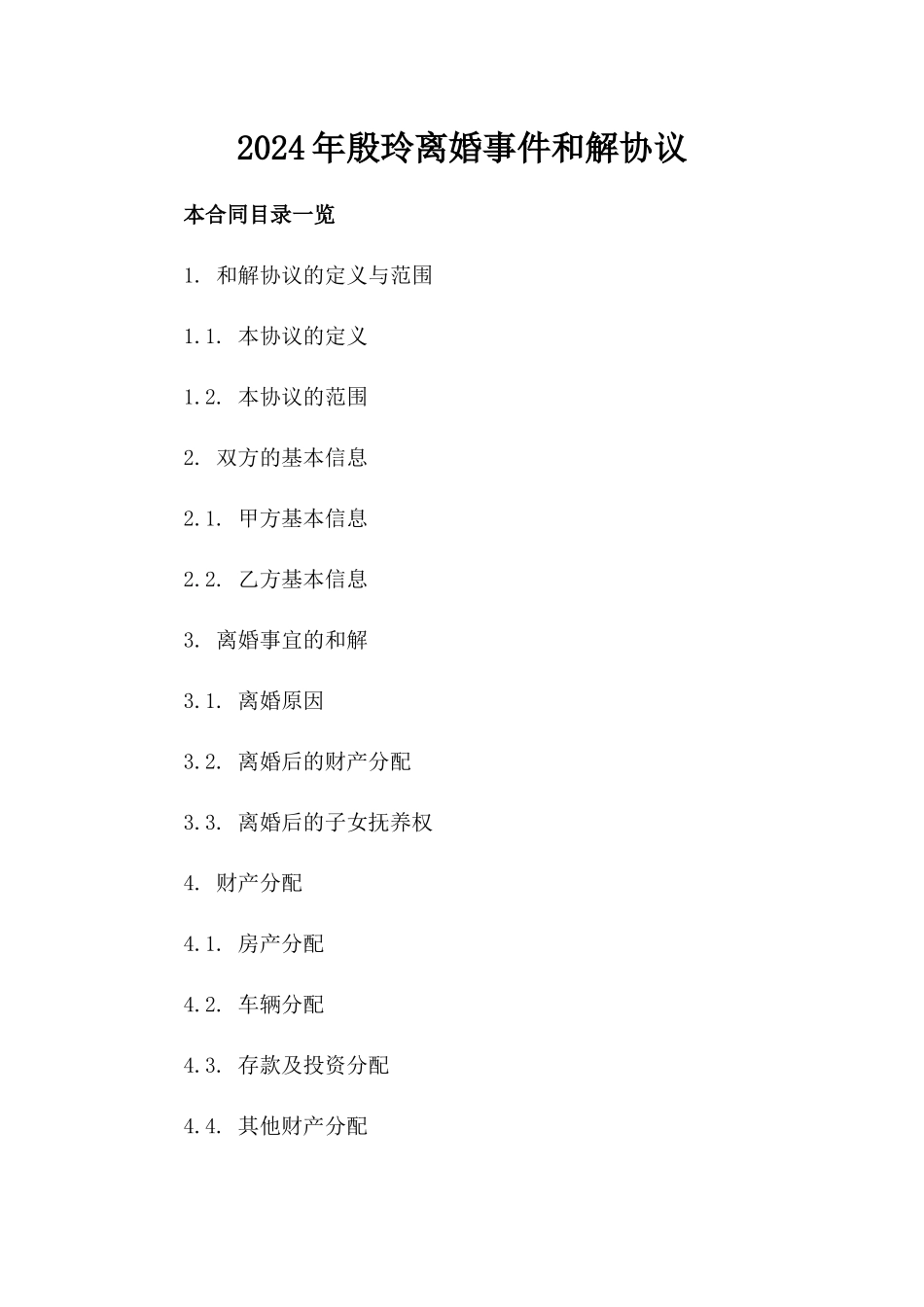 2024年殷玲离婚事件和解协议

本合同目录一览

1. 和解协议的定义与范围

1.1. 本协议的定义

1.2. 本协议的范围

2. 双方的基本信息

2.1. 甲方基本信息

2.2. 乙方基本信息

3. 离婚事宜的和解

3.1. 离婚原因

3.2. 离婚后的财产分配

3.3. 离婚后的子女抚养权

4. 财产分配

4.1. 房产分配

4.2. 车辆分配

4.3. 存款及投资分配

4.4. 其他财产分配